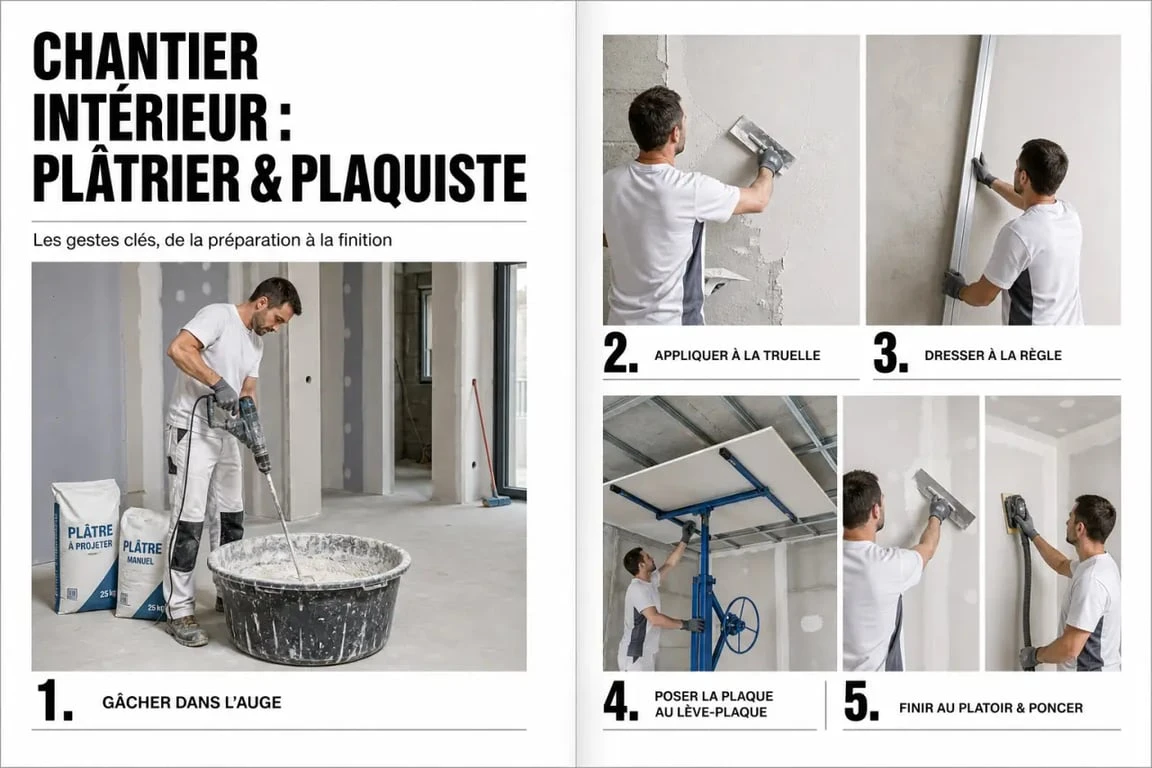 CHANTIER INTÉRIEUR : PLÂTRIER & PLAQUISTE

Les gestes clés, de la préparation à la finition

PLÂTRE À PROJETER 25 kg

PLÂTRE MANUEL 25 kg

1. GÂCHER DANS L'AUGE

2. APPLIQUER À LA TRUELLE

3. DRESSER À LA RÈGLE

4. POSER LA PLAQUE AU LÈVE-PLAQUE

5. FINIR AU PLATOIR & PONCER